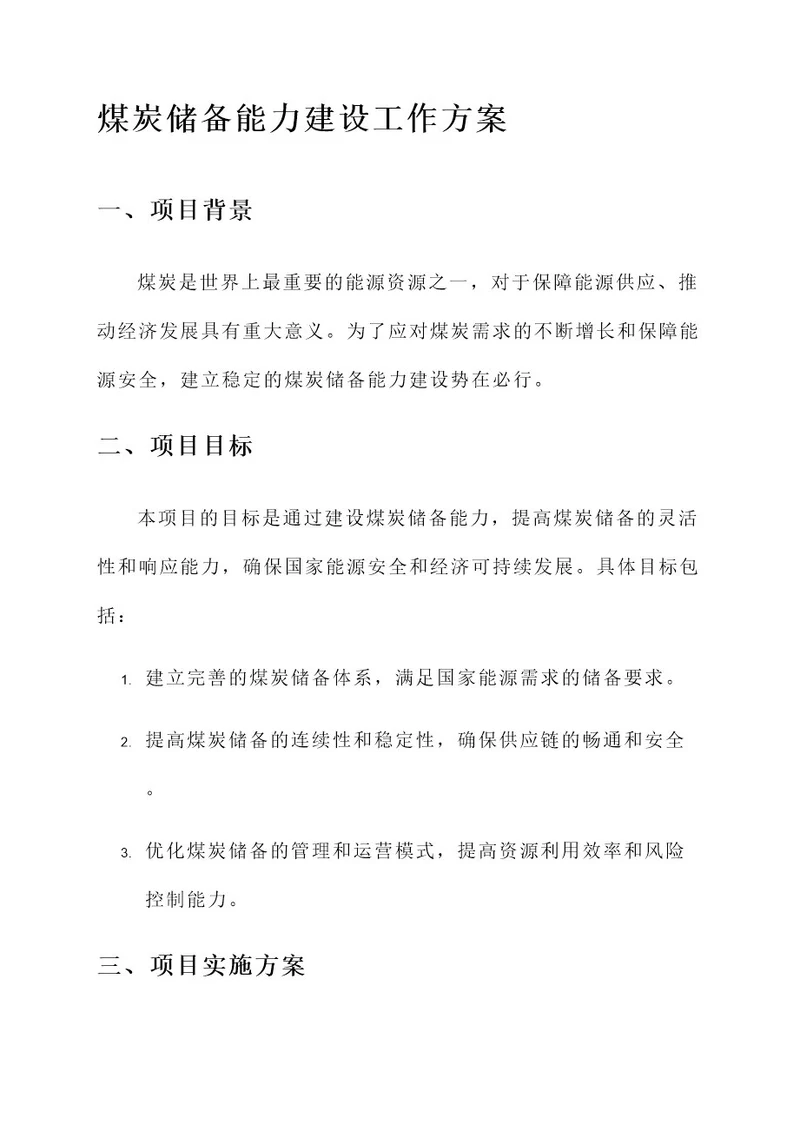 煤炭储备能力建设工作方案

一、项目背景

煤炭是世界上最重要的能源资源之一，对于保障能源供应、推动经济发展具有重大意义。为了应对煤炭需求的不断增长和保障能源安全，建立稳定的煤炭储备能力建设势在必行。

二、项目目标

本项目的目标是通过建设煤炭储备能力，提高煤炭储备的灵活性和响应能力，确保国家能源安全和经济可持续发展。具体目标包括：

1. 建立完善的煤炭储备体系，满足国家能源需求的储备要求。

2. 提高煤炭储备的连续性和稳定性，确保供应链的畅通和安全。

3. 优化煤炭储备的管理和运营模式，提高资源利用效率和风险控制能力。

三、项目实施方案